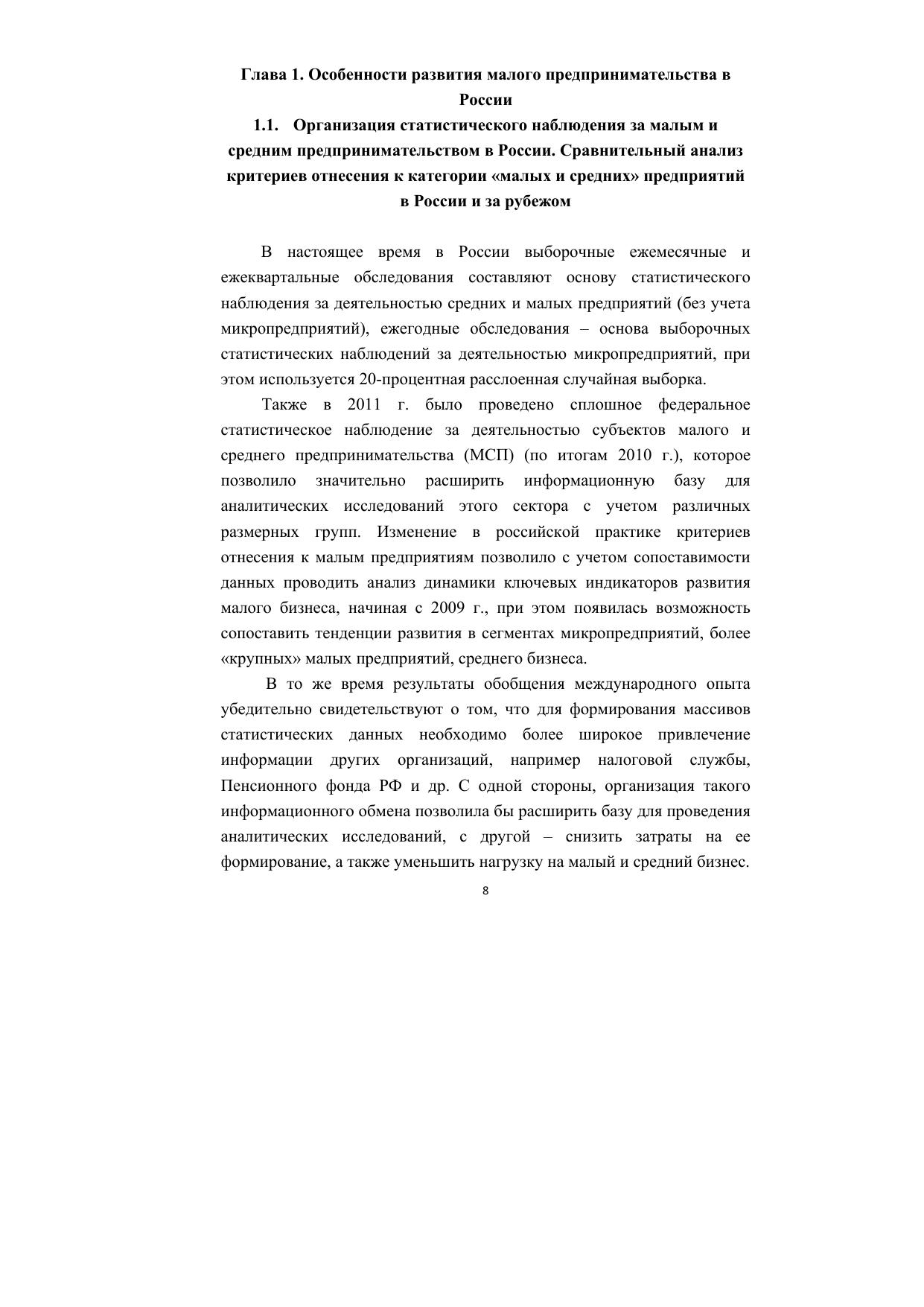 Глава 1. Особенности развития малого предпринимательства в России

1.1. Организация статистического наблюдения за малым и средним предпринимательством в России. Сравнительный анализ критериев отнесения к категории «малых и средних» предприятий в России и за рубежом

В настоящее время в России выборочные ежемесячные и ежеквартальные обследования составляют основу статистического наблюдения за деятельностью средних и малых предприятий (без учета микропредприятий), ежегодные обследования – основа выборочных статистических наблюдений за деятельностью микропредприятий, при этом используется 20-процентная расслоенная случайная выборка.

Также в 2011 г. было проведено сплошное федеральное статистическое наблюдение за деятельностью субъектов малого и среднего предпринимательства (МСП) (по итогам 2010 г.), которое позволило значительно расширить информационную базу для аналитических исследований этого сектора с учетом различных размерных групп. Изменение в российской практике критериев отнесения к малым предприятиям позволило с учетом сопоставимости данных проводить анализ динамики ключевых индикаторов развития малого бизнеса, начиная с 2009 г., при этом появилась возможность сопоставить тенденции развития в сегментах микропредприятий, более «крупных» малых предприятий, среднего бизнеса.

В то же время результаты обобщения международного опыта убедительно свидетельствуют о том, что для формирования массивов статистических данных необходимо более широкое привлечение информации других организаций, например налоговой службы, Пенсионного фонда РФ и др. С одной стороны, организация такого информационного обмена позволила бы расширить базу для проведения аналитических исследований, с другой – снизить затраты на ее формирование, а также уменьшить нагрузку на малый и средний бизнес.

8